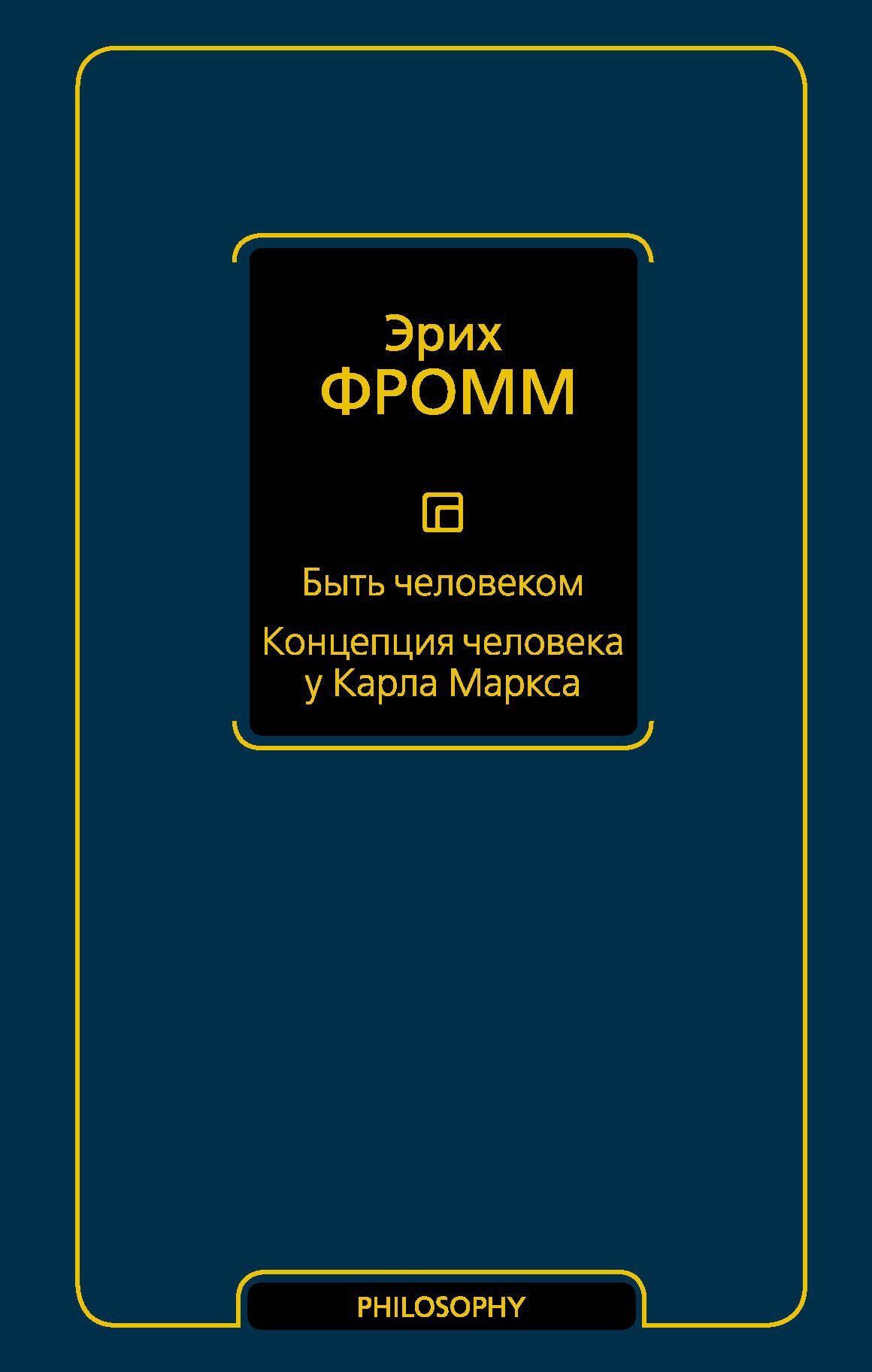 Эрих
ФРОММ

Быть человеком

Концепция человека у Карла Маркса

PHILOSOPHY